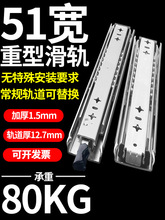 51宽
重型滑轨

无特殊安装要求
常规轨道可替换

加厚1.5mm

轨道厚12.7mm

可开发票

承重
80KG